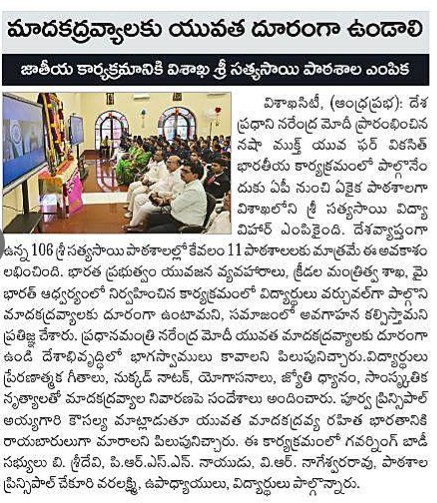 మాదకద్రవ్యాలకు యువత దూరంగా ఉండాలి

జాతీయ కార్యక్రమానికి విశాఖ శ్రీ సత్యసాయి పాఠశాల ఎంపిక

విశాఖసిటీ, (ఆంధ్రప్రభ): దేశ ప్రధాని నరేంద్ర మోదీ ప్రారంభించిన నషా ముక్త్ యువ ఫర్ వికసిత్ భారతీయ కార్యక్రమంలో పాల్గొనేందుకు ఏపీ నుంచి ఏకైక పాఠశాలగా విశాఖలోని శ్రీ సత్యసాయి విద్యా విహార్ ఎంపికైంది. దేశవ్యాప్తంగా ఉన్న 106 శ్రీ సత్యసాయి పాఠశాలల్లో కేవలం 11 పాఠశాలలకు మాత్రమే ఈ అవకాశం లభించింది. భారత ప్రభుత్వం యువజన వ్యవహారాలు, క్రీడల మంత్రిత్వ శాఖ, మై భారత్ ఆధ్వర్యంలో నిర్వహించిన కార్యక్రమంలో విద్యార్థులు వర్చువల్‌గా పాల్గొని మాదకద్రవ్యాలకు దూరంగా ఉంటామని, సమాజంలో అవగాహన కల్పిస్తామని ప్రతిజ్ఞ చేశారు. ప్రధానమంత్రి నరేంద్ర మోదీ యువత మాదకద్రవ్యాలకు దూరంగా ఉండి దేశాభివృద్ధిలో భాగస్వాములు కావాలని పిలుపునిచ్చారు.విద్యార్థులు ప్రేరణాత్మక గీతాలు, నుక్కడ్ నాటక్, యోగాసనాలు, జ్యోతి ధ్యానం, సాంస్కృతిక నృత్యాలతో మాదకద్రవ్యాల నివారణపై సందేశాలు అందించారు. పూర్వ ప్రిన్సిపాల్ అయ్యగారి కౌసల్య మాట్లాడుతూ యువత మాదకద్రవ్య రహిత భారతానికి రాయబారులుగా మారాలని పిలుపునిచ్చారు. ఈ కార్యక్రమంలో గవర్నింగ్ బాడీ సభ్యులు బి. శ్రీదేవి, పి.ఆర్.ఎస్.ఎన్. నాయుడు, వి.ఆర్. నాగేశ్వరరావు, పాఠశాల ప్రిన్సిపాల్ చేకూరి వరలక్ష్మి, ఉపాధ్యాయులు, విద్యార్థులు పాల్గొన్నారు.